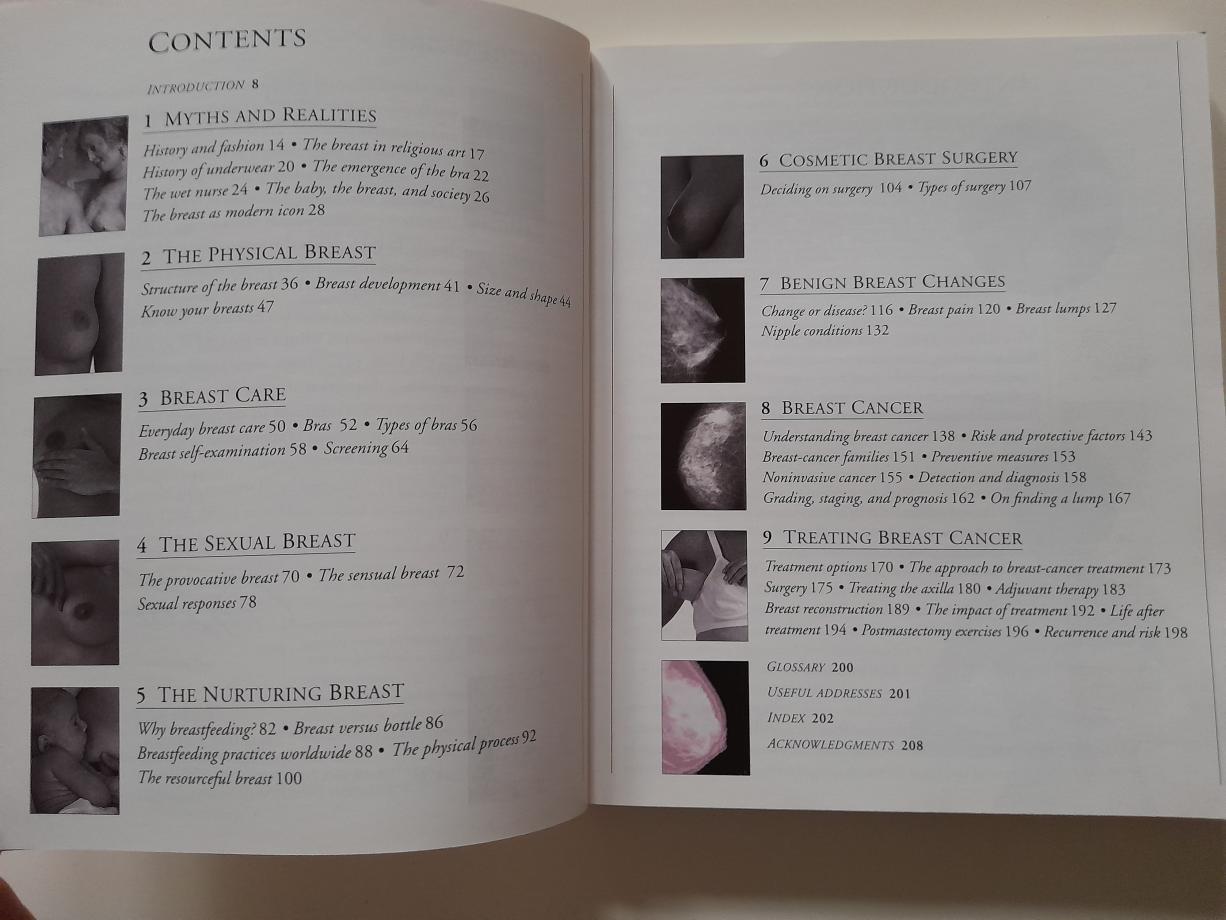 CONTENTS

INTRODUCTION 8

1 MYTHS AND REALITIES

History and fashion 14 • The breast in religious art 17
History of underwear 20 • The emergence of the bra 22
The wet nurse 24 • The baby, the breast, and society 26
The breast as modern icon 28

2 THE PHYSICAL BREAST

Structure of the breast 36 • Breast development 41 • Size and shape 44
Know your breasts 47

3 BREAST CARE

Everyday breast care 50 • Bras 52 • Types of bras 56
Breast self-examination 58 • Screening 64

4 THE SEXUAL BREAST

The provocative breast 70 • The sensual breast 72
Sexual responses 78

5 THE NURTURING BREAST

Why breastfeeding? 82 • Breast versus bottle 86
Breastfeeding practices worldwide 88 • The physical process 92
The resourceful breast 100

6 COSMETIC BREAST SURGERY

Deciding on surgery 104 • Types of surgery 107

7 BENIGN BREAST CHANGES

Change or disease? 116 • Breast pain 120 • Breast lumps 127
Nipple conditions 132

8 BREAST CANCER

Understanding breast cancer 138 • Risk and protective factors 143
Breast-cancer families 151 • Preventive measures 153
Noninvasive cancer 155 • Detection and diagnosis 158
Grading, staging, and prognosis 162 • On finding a lump 167

9 TREATING BREAST CANCER

Treatment options 170 • The approach to breast-cancer treatment 173
Surgery 175 • Treating the axilla 180 • Adjuvant therapy 183
Breast reconstruction 189 • The impact of treatment 192 • Life after treatment 194 • Postmastectomy exercises 196 • Recurrence and risk 198

GLOSSARY 200
USEFUL ADDRESSES 201
INDEX 202
ACKNOWLEDGMENTS 208